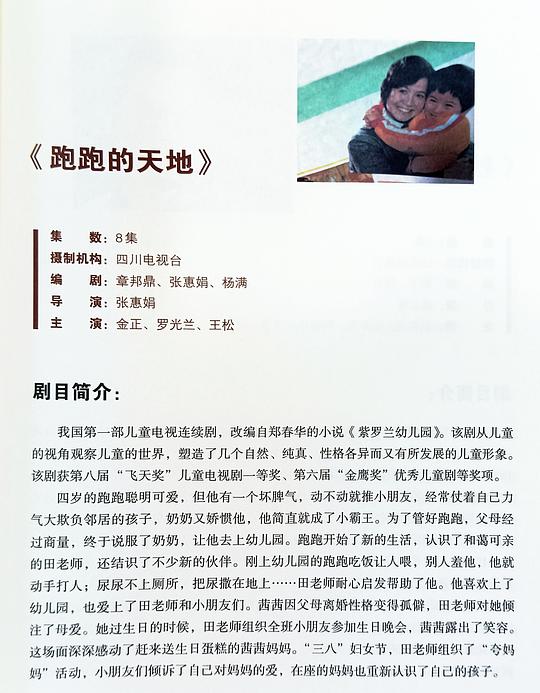 《跑跑的天地》

集　　数：8集
摄制机构：四川电视台
编　　剧：章邦鼎、张惠娟、杨满
导　　演：张惠娟
主　　演：金正、罗光兰、王松

剧目简介：

我国第一部儿童电视连续剧，改编自郑春华的小说《紫罗兰幼儿园》。该剧从儿童的视角观察儿童的世界，塑造了几个自然、纯真、性格各异而又有所发展的儿童形象。该剧获第八届“飞天奖”儿童电视剧一等奖、第六届“金鹰奖”优秀儿童剧等奖项。

四岁的跑跑聪明可爱，但他有一个坏脾气，动不动就推小朋友，经常仗着自己力气大欺负邻居的孩子，奶奶又娇惯他，他简直就成了小霸王。为了管好跑跑，父母经过商量，终于说服了奶奶，让他去上幼儿园。跑跑开始了新的生活，认识了和蔼可亲的田老师，还结识了不少新的伙伴。刚上幼儿园的跑跑吃饭让人喂，别人羞他，他就动手打人；尿尿不上厕所，把尿撒在地上……田老师耐心启发帮助了他。他喜欢上了幼儿园，也爱上了田老师和小朋友们。茜茜因父母离婚性格变得孤僻，田老师对她倾注了母爱。她过生日的时候，田老师组织全班小朋友参加生日晚会，茜茜露出了笑容。这场面深深感动了赶来送生日蛋糕的茜茜妈妈。“三八”妇女节，田老师组织了“夸妈妈”活动，小朋友们倾诉了自己对妈妈的爱，在座的妈妈也重新认识了自己的孩子。